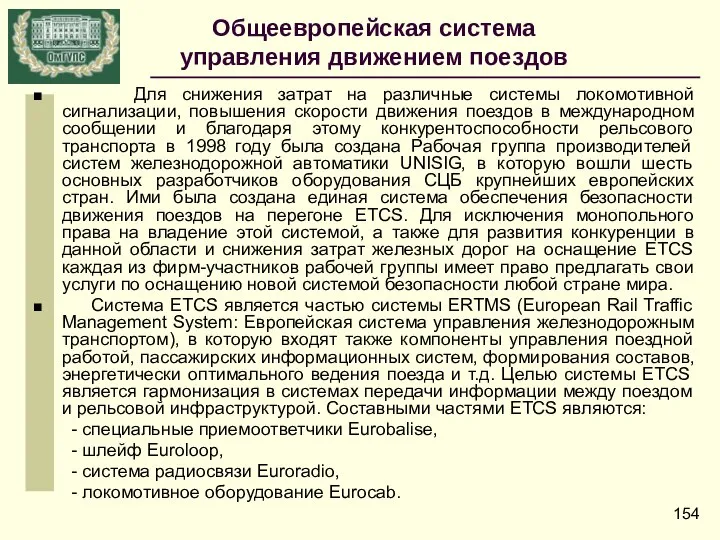 ОмГУПС

Общеевропейская система управления движением поездов

■ Для снижения затрат на различные системы локомотивной сигнализации, повышения скорости движения поездов в международном сообщении и благодаря этому конкурентоспособности рельсового транспорта в 1998 году была создана Рабочая группа производителей систем железнодорожной автоматики UNISIG, в которую вошли шесть основных разработчиков оборудования СЦБ крупнейших европейских стран. Ими была создана единая система обеспечения безопасности движения поездов на перегоне ETCS. Для исключения монопольного права на владение этой системой, а также для развития конкуренции в данной области и снижения затрат железных дорог на оснащение ETCS каждая из фирм-участников рабочей группы имеет право предлагать свои услуги по оснащению новой системой безопасности любой стране мира.

■ Система ETCS является частью системы ERTMS (European Rail Traffic Management System: Европейская система управления железнодорожным транспортом), в которую входят также компоненты управления поездной работой, пассажирских информационных систем, формирования составов, энергетически оптимального ведения поезда и т.д. Целью системы ETCS является гармонизация в системах передачи информации между поездом и рельсовой инфраструктурой. Составными частями ETCS являются:
- специальные приемоответчики Eurobalise,
- шлейф Euroloop,
- система радиосвязи Euroradio,
- локомотивное оборудование Eurocab.

154